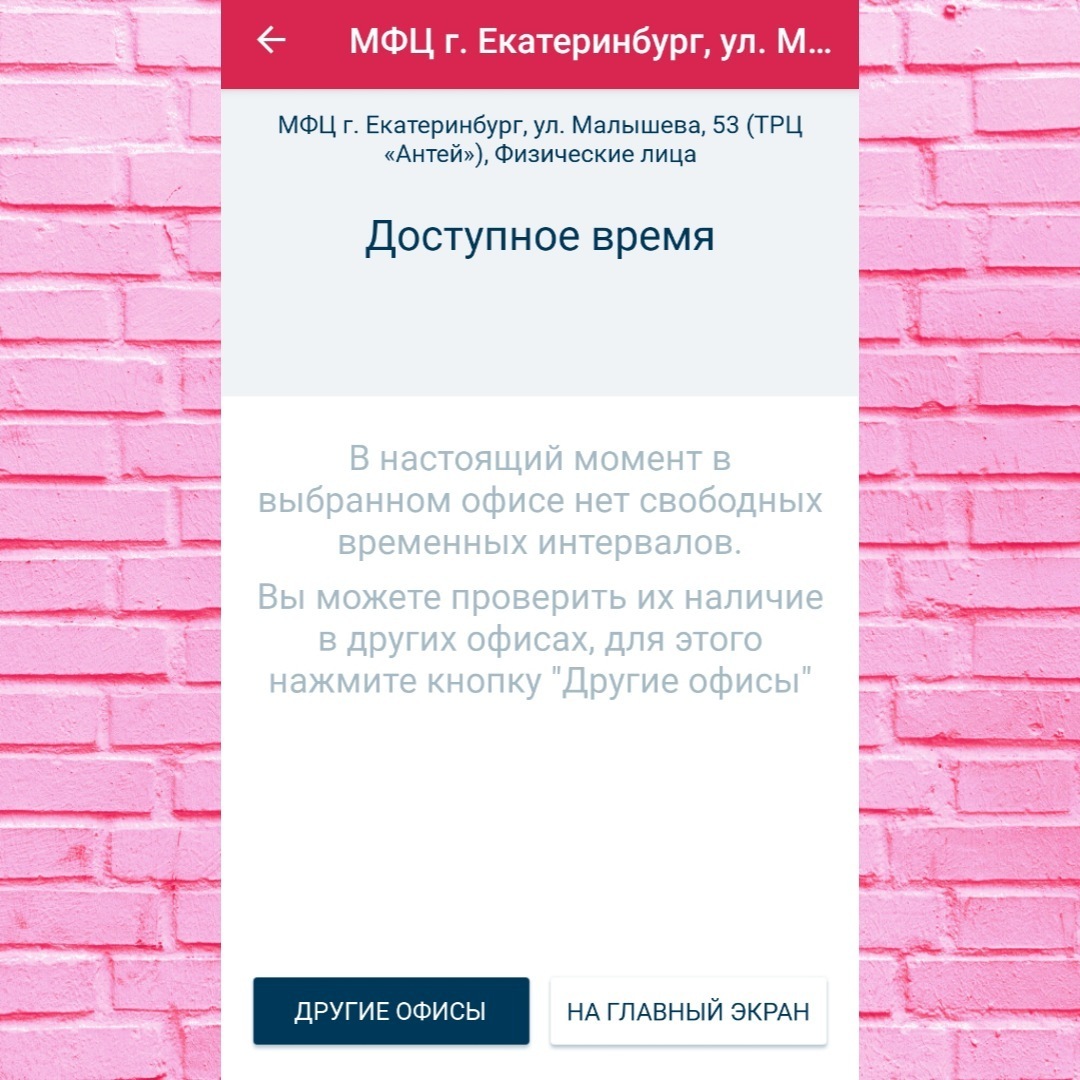 МФЦ г. Екатеринбург, ул. М...

МФЦ г. Екатеринбург, ул. Малышева, 53 (ТРЦ «Антей»), Физические лица

Доступное время

В настоящий момент в выбранном офисе нет свободных временных интервалов.

Вы можете проверить их наличие в других офисах, для этого нажмите кнопку "Другие офисы"

ДРУГИЕ ОФИСЫ

НА ГЛАВНЫЙ ЭКРАН